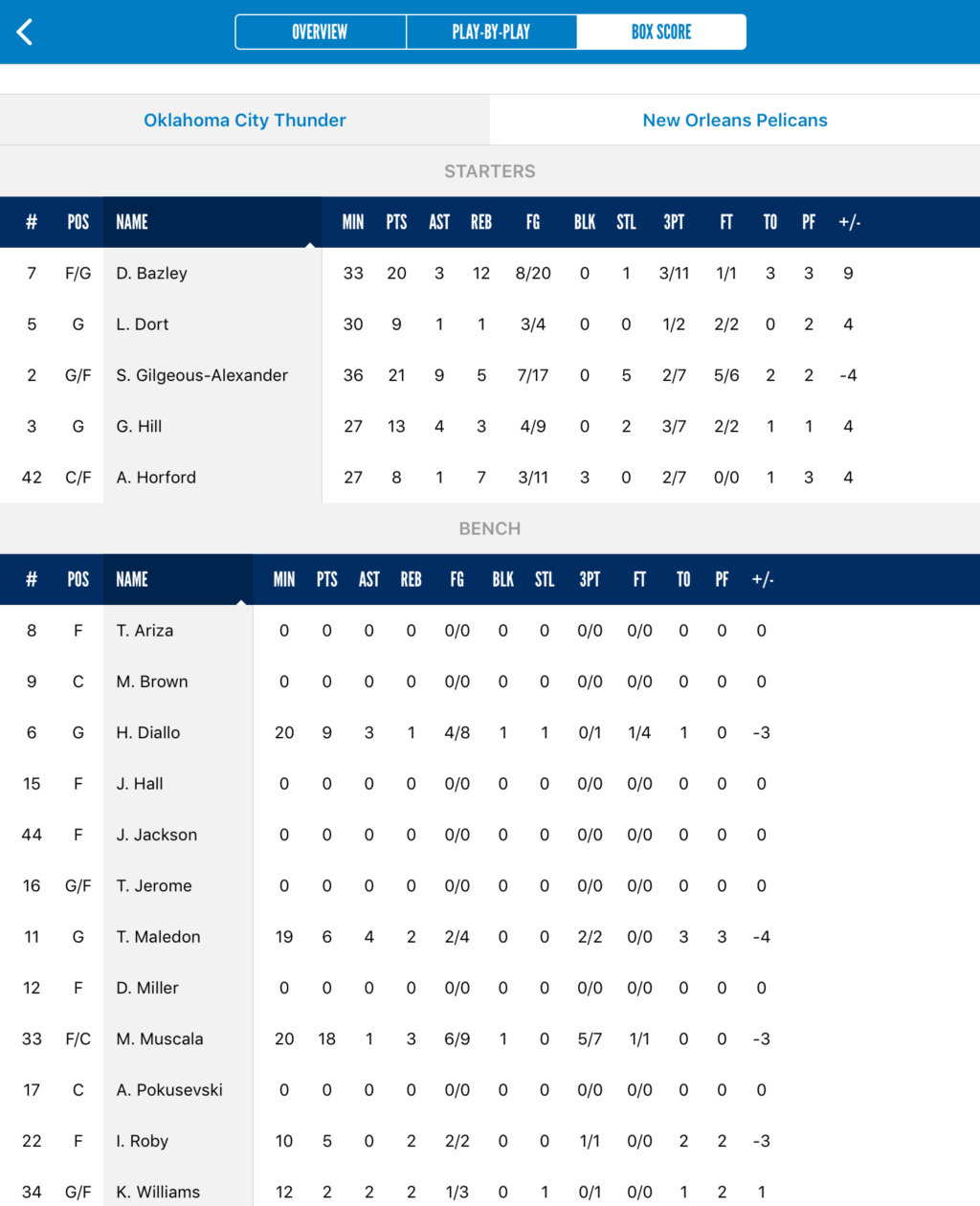 OVERVIEW PLAY-BY-PLAY BOX SCORE

Oklahoma City Thunder New Orleans Pelicans

STARTERS

| # | POS | NAME | MIN | PTS | AST | REB | FG | BLK | STL | 3PT | FT | TO | PF | +/- |
|---|---|---|---|---|---|---|---|---|---|---|---|---|---|---|
| 7 | F/G | D. Bazley | 33 | 20 | 3 | 12 | 8/20 | 0 | 1 | 3/11 | 1/1 | 3 | 3 | 9 |
| 5 | G | L. Dort | 30 | 9 | 1 | 1 | 3/4 | 0 | 0 | 1/2 | 2/2 | 0 | 2 | 4 |
| 2 | G/F | S. Gilgeous-Alexander | 36 | 21 | 9 | 5 | 7/17 | 0 | 5 | 2/7 | 5/6 | 2 | 2 | -4 |
| 3 | G | G. Hill | 27 | 13 | 4 | 3 | 4/9 | 0 | 2 | 3/7 | 2/2 | 1 | 1 | 4 |
| 42 | C/F | A. Horford | 27 | 8 | 1 | 7 | 3/11 | 3 | 0 | 2/7 | 0/0 | 1 | 3 | 4 |

BENCH

| # | POS | NAME | MIN | PTS | AST | REB | FG | BLK | STL | 3PT | FT | TO | PF | +/- |
|---|---|---|---|---|---|---|---|---|---|---|---|---|---|---|
| 8 | F | T. Ariza | 0 | 0 | 0 | 0 | 0/0 | 0 | 0 | 0/0 | 0/0 | 0 | 0 | 0 |
| 9 | C | M. Brown | 0 | 0 | 0 | 0 | 0/0 | 0 | 0 | 0/0 | 0/0 | 0 | 0 | 0 |
| 6 | G | H. Diallo | 20 | 9 | 3 | 1 | 4/8 | 1 | 1 | 0/1 | 1/4 | 1 | 0 | -3 |
| 15 | F | J. Hall | 0 | 0 | 0 | 0 | 0/0 | 0 | 0 | 0/0 | 0/0 | 0 | 0 | 0 |
| 44 | F | J. Jackson | 0 | 0 | 0 | 0 | 0/0 | 0 | 0 | 0/0 | 0/0 | 0 | 0 | 0 |
| 16 | G/F | T. Jerome | 0 | 0 | 0 | 0 | 0/0 | 0 | 0 | 0/0 | 0/0 | 0 | 0 | 0 |
| 11 | G | T. Maledon | 19 | 6 | 4 | 2 | 2/4 | 0 | 0 | 2/2 | 0/0 | 3 | 3 | -4 |
| 12 | F | D. Miller | 0 | 0 | 0 | 0 | 0/0 | 0 | 0 | 0/0 | 0/0 | 0 | 0 | 0 |
| 33 | F/C | M. Muscala | 20 | 18 | 1 | 3 | 6/9 | 1 | 0 | 5/7 | 1/1 | 0 | 0 | -3 |
| 17 | C | A. Pokusevski | 0 | 0 | 0 | 0 | 0/0 | 0 | 0 | 0/0 | 0/0 | 0 | 0 | 0 |
| 22 | F | I. Roby | 10 | 5 | 0 | 2 | 2/2 | 0 | 0 | 1/1 | 0/0 | 2 | 2 | -3 |
| 34 | G/F | K. Williams | 12 | 2 | 2 | 2 | 1/3 | 0 | 1 | 0/1 | 0/0 | 1 | 2 | 1 |